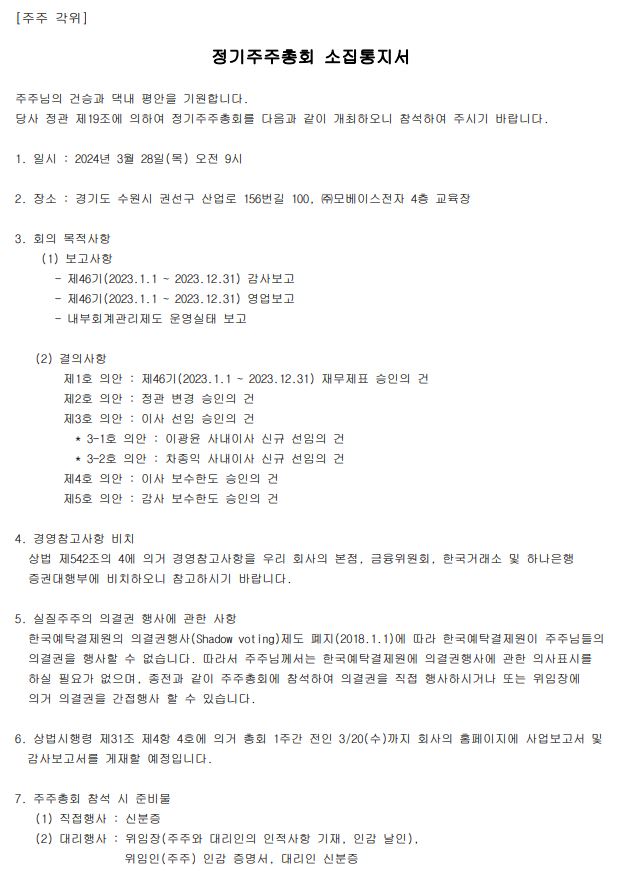 [주주 각위]

정기주주총회 소집통지서

주주님의 건승과 댁내 평안을 기원합니다.
당사 정관 제19조에 의하여 정기주주총회를 다음과 같이 개최하오니 참석하여 주시기 바랍니다.

1. 일시 : 2024년 3월 28일(목) 오전 9시

2. 장소 : 경기도 수원시 권선구 산업로 156번길 100, ㈜모베이스전자 4층 교육장

3. 회의 목적사항
(1) 보고사항
- 제46기(2023.1.1 ~ 2023.12.31) 감사보고
- 제46기(2023.1.1 ~ 2023.12.31) 영업보고
- 내부회계관리제도 운영실태 보고

(2) 결의사항
제1호 의안 : 제46기(2023.1.1 ~ 2023.12.31) 재무제표 승인의 건
제2호 의안 : 정관 변경 승인의 건
제3호 의안 : 이사 선임 승인의 건
* 3-1호 의안 : 이광윤 사내이사 신규 선임의 건
* 3-2호 의안 : 차중익 사내이사 신규 선임의 건
제4호 의안 : 이사 보수한도 승인의 건
제5호 의안 : 감사 보수한도 승인의 건

4. 경영참고사항 비치
상법 제542조의 4에 의거 경영참고사항을 우리 회사의 본점, 금융위원회, 한국거래소 및 하나은행 증권대행부에 비치하오니 참고하시기 바랍니다.

5. 실질주주의 의결권 행사에 관한 사항
한국예탁결제원의 의결권행사(Shadow voting)제도 폐지(2018.1.1)에 따라 한국예탁결제원이 주주님들의 의결권을 행사할 수 없습니다. 따라서 주주님께서는 한국예탁결제원에 의결권행사에 관한 의사표시를 하실 필요가 없으며, 종전과 같이 주주총회에 참석하여 의결권을 직접 행사하시거나 또는 위임장에 의거 의결권을 간접행사 할 수 있습니다.

6. 상법시행령 제31조 제4항 4호에 의거 총회 1주간 전인 3/20(수)까지 회사의 홈페이지에 사업보고서 및 감사보고서를 게재할 예정입니다.

7. 주주총회 참석 시 준비물
(1) 직접행사 : 신분증
(2) 대리행사 : 위임장(주주와 대리인의 인적사항 기재, 인감 날인), 위임인(주주) 인감 증명서, 대리인 신분증